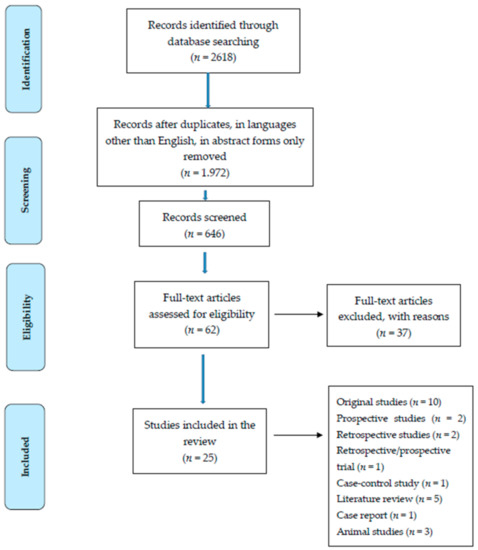 Identification

Records identified through database searching ($n$ = 2618)

Screening

Records after duplicates, in languages other than English, in abstract forms only removed ($n$ = 1.972)

Records screened ($n$ = 646)

Eligibility

Full-text articles assessed for eligibility ($n$ = 62)

Full-text articles excluded, with reasons ($n$ = 37)

Included

Studies included in the review ($n$ = 25)

Original studies ($n$ = 10)
Prospective studies ($n$ = 2)
Retrospective studies ($n$ = 2)
Retrospective/prospective trial ($n$ = 1)
Case-control study ($n$ = 1)
Literature review ($n$ = 5)
Case report ($n$ = 1)
Animal studies ($n$ = 3)